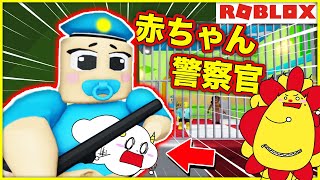 ROBLOX
赤ちゃん
警察官